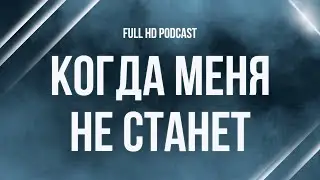 FULL HD PODCAST

КОГДА МЕНЯ НЕ СТАНЕТ